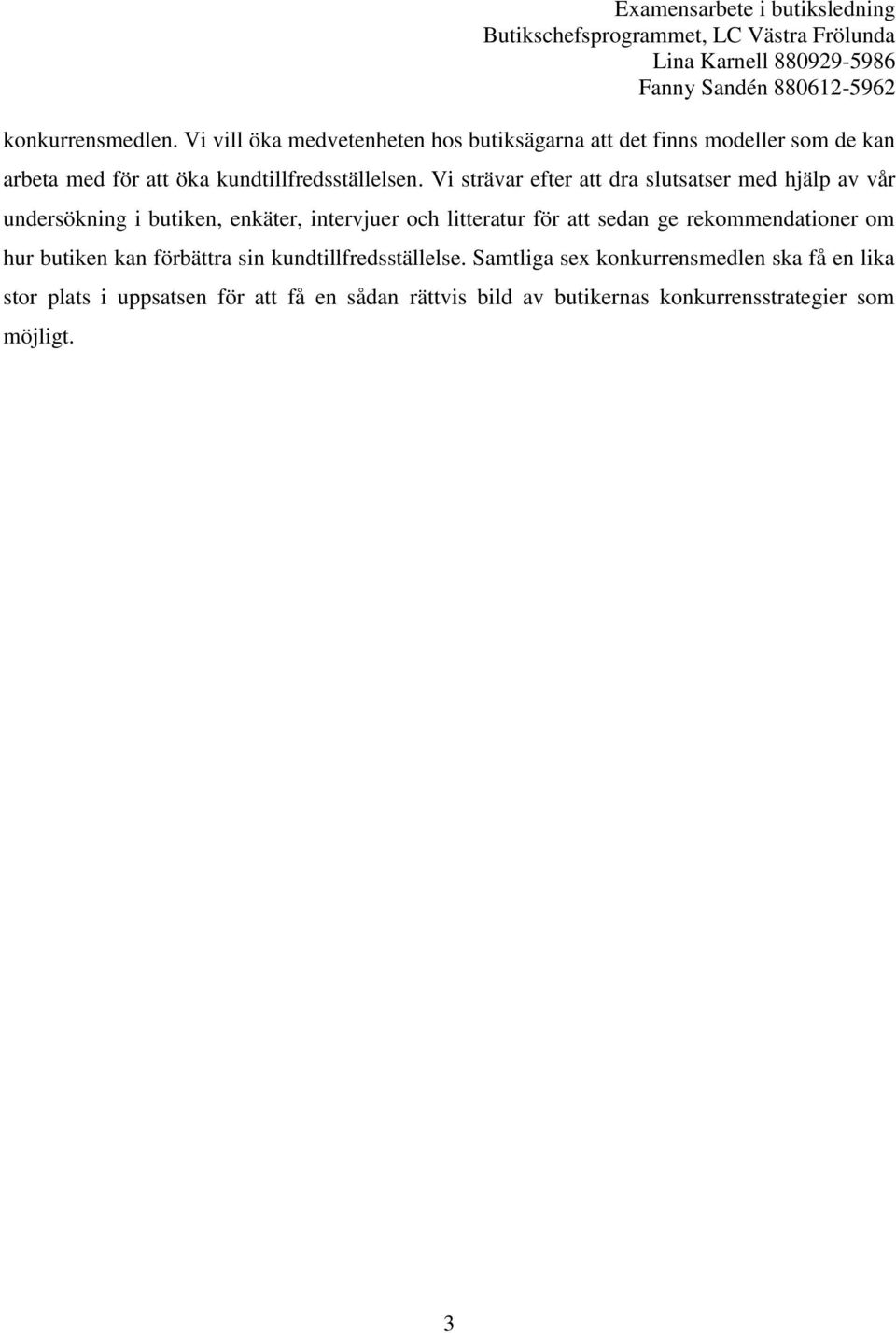 Examensarbete i butiksledning
Butikschefsprogrammet, LC Västra Frölunda
Lina Karnell 880929-5986
Fanny Sandén 880612-5962

konkurrensmedlen. Vi vill öka medvetenheten hos butiksägarna att det finns modeller som de kan arbeta med för att öka kundtillfredsställelsen. Vi strävar efter att dra slutsatser med hjälp av vår undersökning i butiken, enkäter, intervjuer och litteratur för att sedan ge rekommendationer om hur butiken kan förbättra sin kundtillfredsställelse. Samtliga sex konkurrensmedlen ska få en lika stor plats i uppsatsen för att få en sådan rättvis bild av butikernas konkurrensstrategier som möjligt.

3